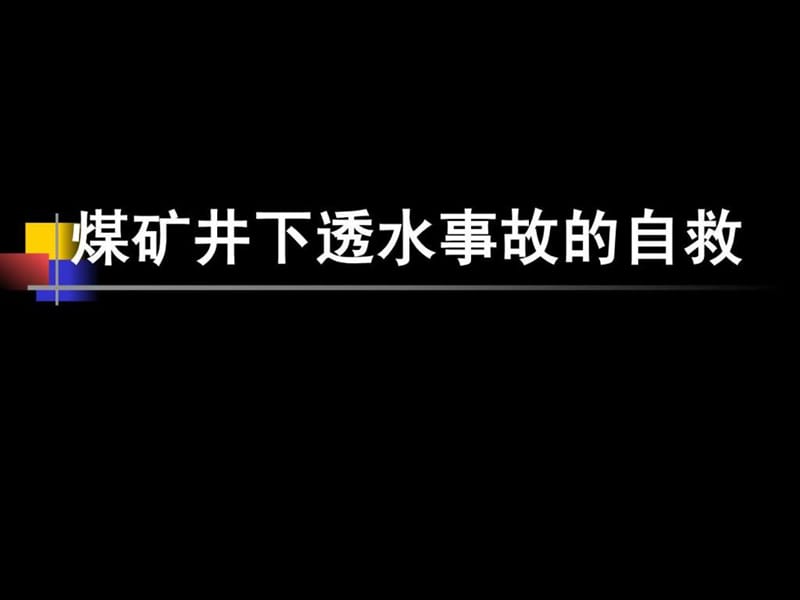 煤矿井下透水事故的自救